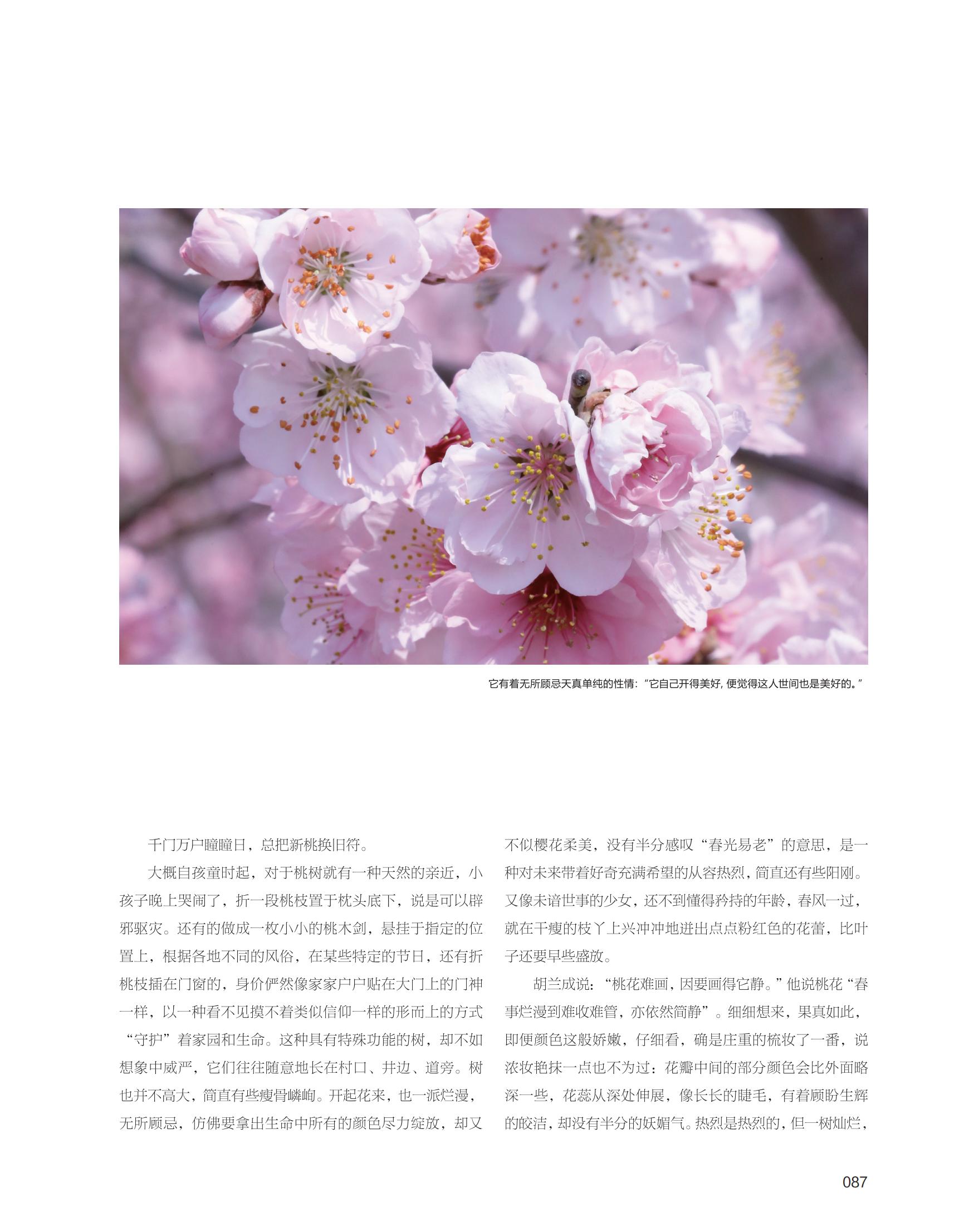 它有着无所顾忌天真单纯的性情:“它自己开得美好, 便觉得这人世间也是美好的。”

千门万户曈曈日，总把新桃换旧符。

大概自孩童时起，对于桃树就有一种天然的亲近，小孩子晚上哭闹了，折一段桃枝置于枕头底下，说是可以辟邪驱灾。还有的做成一枚小小的桃木剑，悬挂于指定的位置上，根据各地不同的风俗，在某些特定的节日，还有折桃枝插在门窗的，身价俨然像家家户户贴在大门上的门神一样，以一种看不见摸不着类似信仰一样的形而上的方式“守护”着家园和生命。这种具有特殊功能的树，却不如想象中威严，它们往往随意地长在村口、井边、道旁。树也并不高大，简直有些瘦骨嶙峋。开起花来，也一派烂漫，无所顾忌，仿佛要拿出生命中所有的颜色尽力绽放，却又不似樱花柔美，没有半分感叹“春光易老”的意思，是一种对未来带着好奇充满希望的从容热烈，简直还有些阳刚。又像未谙世事的少女，还不到懂得矜持的年龄，春风一过，就在干瘦的枝丫上兴冲冲地迸出点点粉红色的花蕾，比叶子还要早些盛放。

胡兰成说：“桃花难画，因要画得它静。”他说桃花“春事烂漫到难收难管，亦依然简静”。细细想来，果真如此，即便颜色这般娇嫩，仔细看，确是庄重的梳妆了一番，说浓妆艳抹一点也不为过：花瓣中间的部分颜色会比外面略深一些，花蕊从深处伸展，像长长的睫毛，有着顾盼生辉的皎洁，却没有半分的妖媚气。热烈是热烈的，但一树灿烂，

087